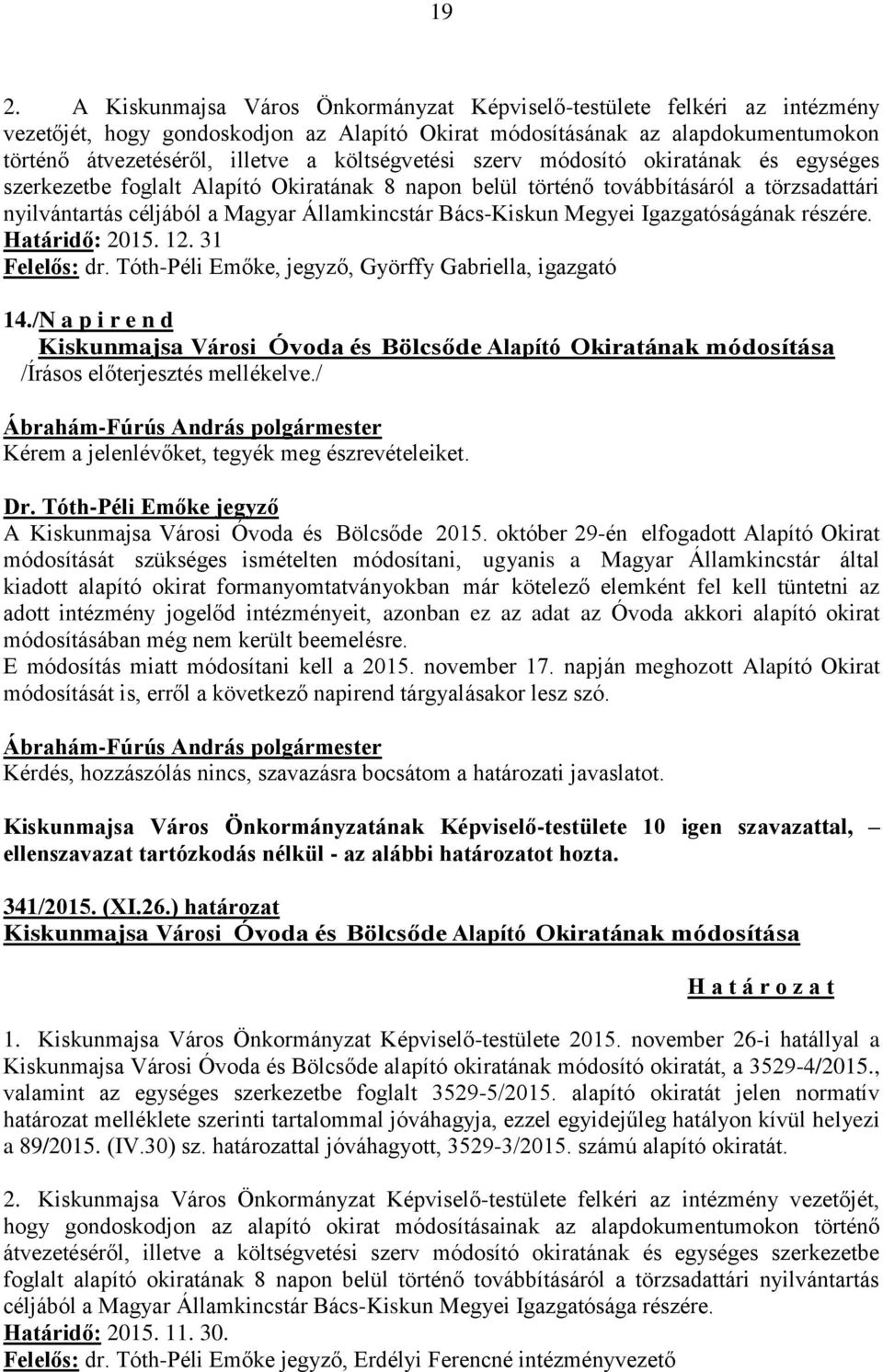 19

2. A Kiskunmajsa Város Önkormányzat Képviselő-testülete felkéri az intézmény vezetőjét, hogy gondoskodjon az Alapító Okirat módosításának az alapdokumentumokon történő átvezetéséről, illetve a költségvetési szerv módosító okiratának és egységes szerkezetbe foglalt Alapító Okiratának 8 napon belül történő továbbításáról a törzsadattári nyilvántartás céljából a Magyar Államkincstár Bács-Kiskun Megyei Igazgatóságának részére.
Határidő: 2015. 12. 31
Felelős: dr. Tóth-Péli Emőke, jegyző, Györffy Gabriella, igazgató

14./N a p i r e n d
Kiskunmajsa Városi Óvoda és Bölcsőde Alapító Okiratának módosítása
/Írásos előterjesztés mellékelve./

Ábrahám-Fúrús András polgármester
Kérem a jelenlévőket, tegyék meg észrevételeiket.

Dr. Tóth-Péli Emőke jegyző
A Kiskunmajsa Városi Óvoda és Bölcsőde 2015. október 29-én elfogadott Alapító Okirat módosítását szükséges ismételten módosítani, ugyanis a Magyar Államkincstár által kiadott alapító okirat formanyomtatványokban már kötelező elemként fel kell tüntetni az adott intézmény jogelőd intézményeit, azonban ez az adat az Óvoda akkori alapító okirat módosításában még nem került beemelésre.
E módosítás miatt módosítani kell a 2015. november 17. napján meghozott Alapító Okirat módosítását is, erről a következő napirend tárgyalásakor lesz szó.

Ábrahám-Fúrús András polgármester
Kérdés, hozzászólás nincs, szavazásra bocsátom a határozati javaslatot.

Kiskunmajsa Város Önkormányzatának Képviselő-testülete 10 igen szavazattal, – ellenszavazat tartózkodás nélkül - az alábbi határozatot hozta.

341/2015. (XI.26.) határozat
Kiskunmajsa Városi Óvoda és Bölcsőde Alapító Okiratának módosítása

H a t á r o z a t

1. Kiskunmajsa Város Önkormányzat Képviselő-testülete 2015. november 26-i hatállyal a Kiskunmajsa Városi Óvoda és Bölcsőde alapító okiratának módosító okiratát, a 3529-4/2015., valamint az egységes szerkezetbe foglalt 3529-5/2015. alapító okiratát jelen normatív határozat melléklete szerinti tartalommal jóváhagyja, ezzel egyidejűleg hatályon kívül helyezi a 89/2015. (IV.30) sz. határozattal jóváhagyott, 3529-3/2015. számú alapító okiratát.

2. Kiskunmajsa Város Önkormányzat Képviselő-testülete felkéri az intézmény vezetőjét, hogy gondoskodjon az alapító okirat módosításainak az alapdokumentumokon történő átvezetéséről, illetve a költségvetési szerv módosító okiratának és egységes szerkezetbe foglalt alapító okiratának 8 napon belül történő továbbításáról a törzsadattári nyilvántartás céljából a Magyar Államkincstár Bács-Kiskun Megyei Igazgatósága részére.
Határidő: 2015. 11. 30.
Felelős: dr. Tóth-Péli Emőke jegyző, Erdélyi Ferencné intézményvezető